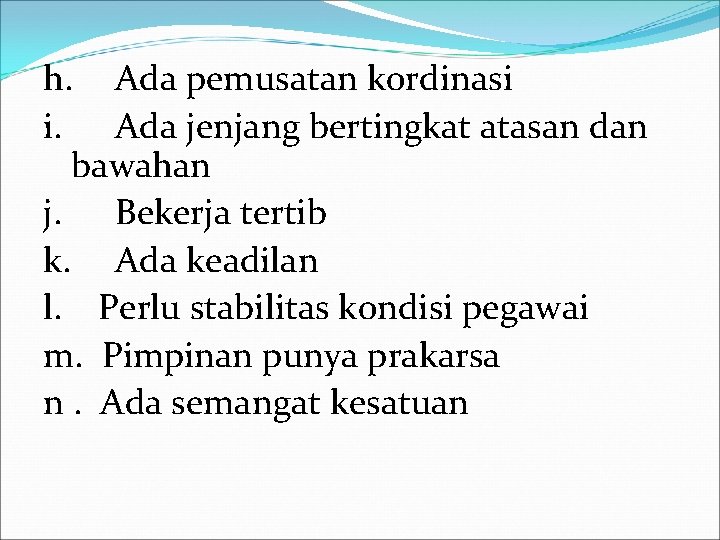 h. Ada pemusatan kordinasi

i. Ada jenjang bertingkat atasan dan bawahan

j. Bekerja tertib

k. Ada keadilan

l. Perlu stabilitas kondisi pegawai

m. Pimpinan punya prakarsa

n . Ada semangat kesatuan